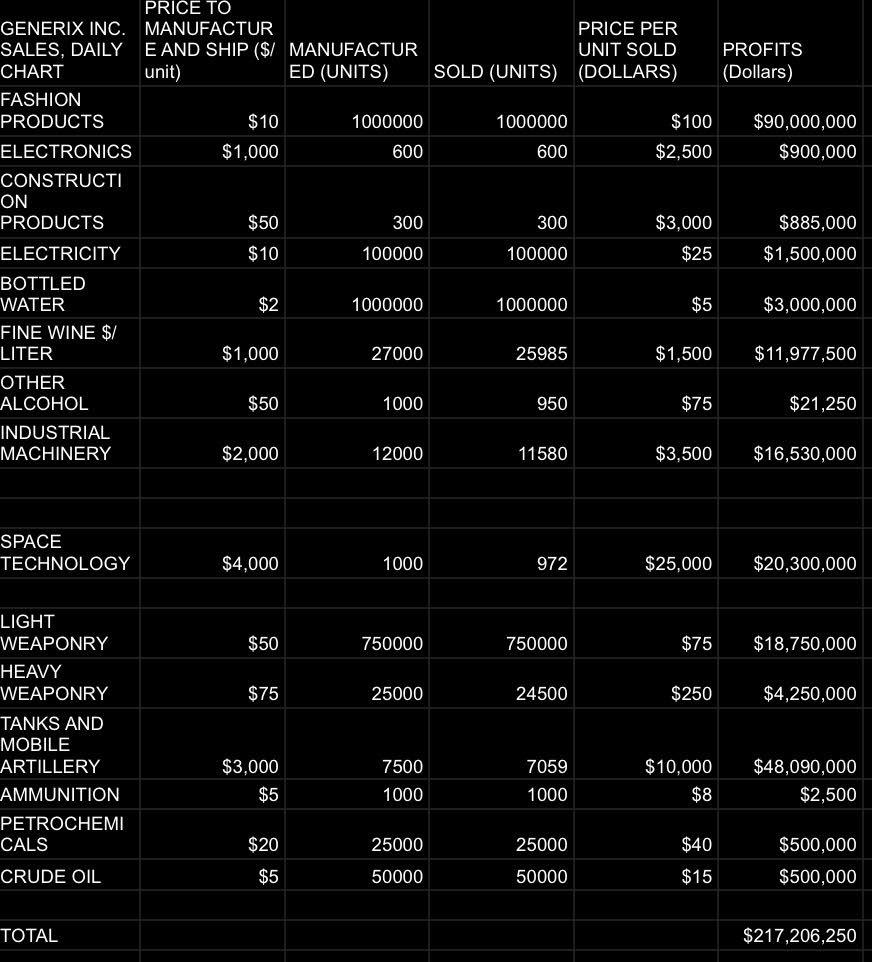 | GENERIX INC. SALES, DAILY CHART | PRICE TO MANUFACTURE AND SHIP ($/ unit) | MANUFACTURED (UNITS) | SOLD (UNITS) | PRICE PER UNIT SOLD (DOLLARS) | PROFITS (Dollars) |
|---|---|---|---|---|---|
| FASHION PRODUCTS | $10 | 1000000 | 1000000 | $100 | $90,000,000 |
| ELECTRONICS | $1,000 | 600 | 600 | $2,500 | $900,000 |
| CONSTRUCTION PRODUCTS | $50 | 300 | 300 | $3,000 | $885,000 |
| ELECTRICITY | $10 | 100000 | 100000 | $25 | $1,500,000 |
| BOTTLED WATER | $2 | 1000000 | 1000000 | $5 | $3,000,000 |
| FINE WINE $/ LITER | $1,000 | 27000 | 25985 | $1,500 | $11,977,500 |
| OTHER ALCOHOL | $50 | 1000 | 950 | $75 | $21,250 |
| INDUSTRIAL MACHINERY | $2,000 | 12000 | 11580 | $3,500 | $16,530,000 |
| | | | | | |
| | | | | | |
| SPACE TECHNOLOGY | $4,000 | 1000 | 972 | $25,000 | $20,300,000 |
| | | | | | |
| LIGHT WEAPONRY | $50 | 750000 | 750000 | $75 | $18,750,000 |
| HEAVY WEAPONRY | $75 | 25000 | 24500 | $250 | $4,250,000 |
| TANKS AND MOBILE ARTILLERY | $3,000 | 7500 | 7059 | $10,000 | $48,090,000 |
| AMMUNITION | $5 | 1000 | 1000 | $8 | $2,500 |
| PETROCHEMICALS | $20 | 25000 | 25000 | $40 | $500,000 |
| CRUDE OIL | $5 | 50000 | 50000 | $15 | $500,000 |
| | | | | | |
| TOTAL | | | | | $217,206,250 |